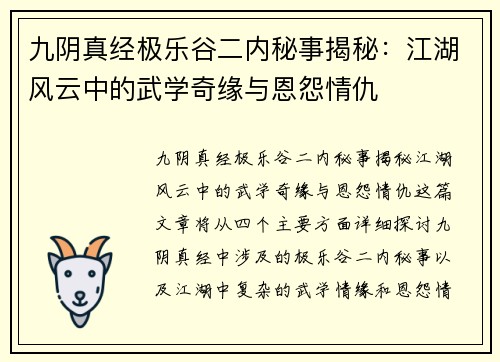 九阴真经极乐谷二内秘事揭秘：江湖风云中的武学奇缘与恩怨情仇

九阴真经极乐谷二内秘事揭秘江湖风云中的武学奇缘与恩怨情仇这篇文章将从四个主要方面详细探讨九阴真经中涉及的极乐谷二内秘事以及江湖中复杂的武学情缘和恩怨情